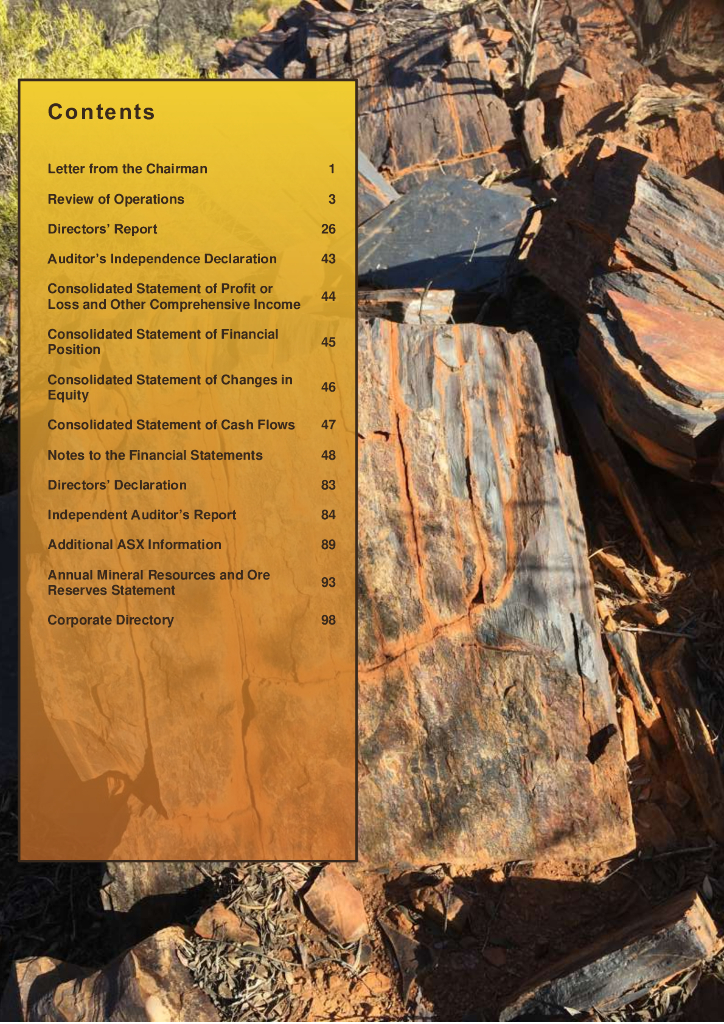 Contents

Letter from the Chairman 1

Review of Operations 3

Directors' Report 26

Auditor's Independence Declaration 43

Consolidated Statement of Profit or Loss and Other Comprehensive Income 44

Consolidated Statement of Financial Position 45

Consolidated Statement of Changes in Equity 46

Consolidated Statement of Cash Flows 47

Notes to the Financial Statements 48

Directors' Declaration 83

Independent Auditor's Report 84

Additional ASX Information 89

Annual Mineral Resources and Ore Reserves Statement 93

Corporate Directory 98